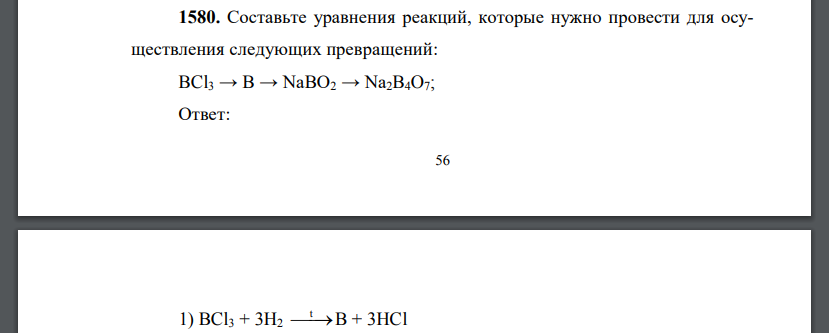 **1580.** Составьте уравнения реакций, которые нужно провести для осуществления следующих превращений:

$BCl_3 \rightarrow B \rightarrow NaBO_2 \rightarrow Na_2B_4O_7$;

Ответ:

56

1) $BCl_3 + 3H_2 \xrightarrow{t} B + 3HCl$